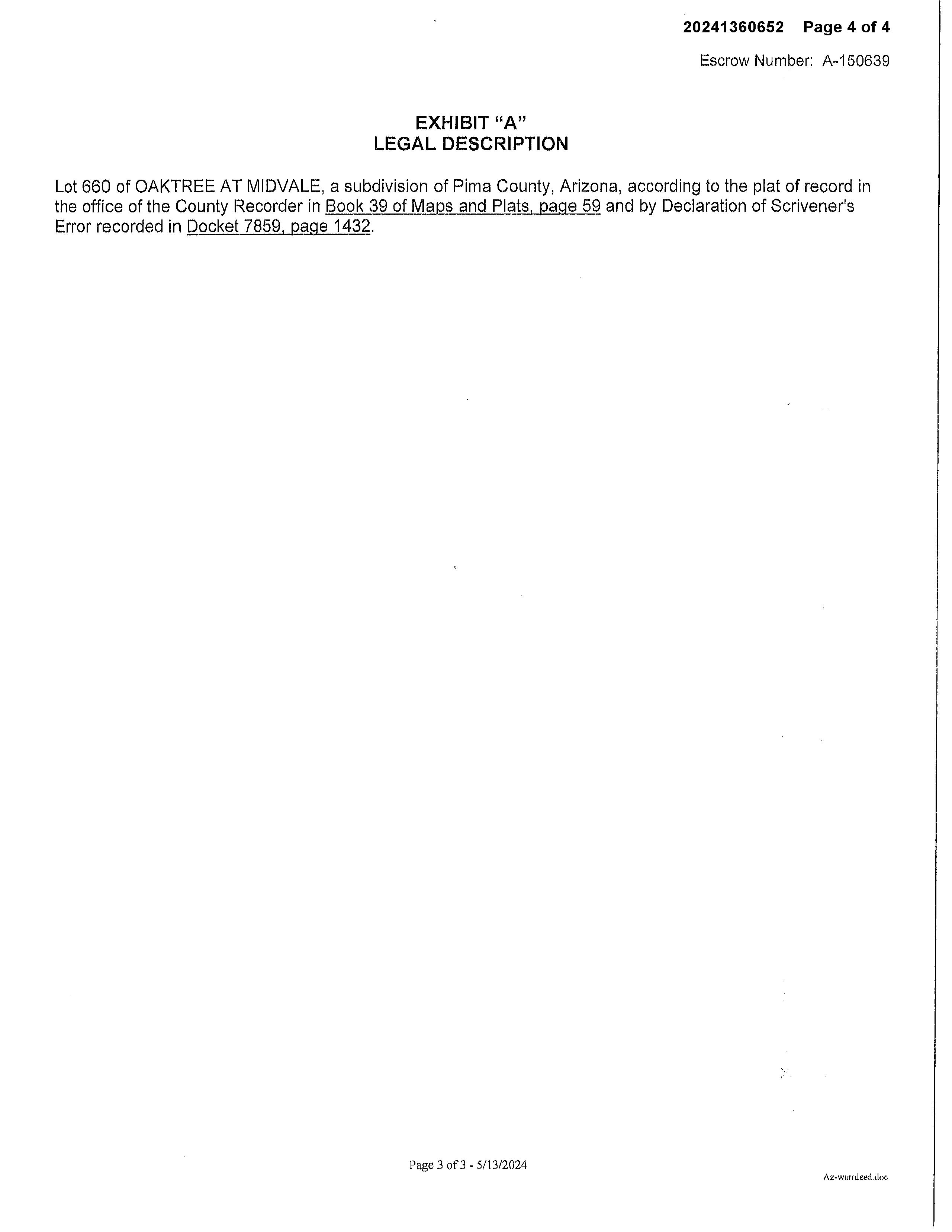 20241360652 Page 4 of 4

Escrow Number: A-150639

EXHIBIT "A"
LEGAL DESCRIPTION

Lot 660 of OAKTREE AT MIDVALE, a subdivision of Pima County, Arizona, according to the plat of record in the office of the County Recorder in Book 39 of Maps and Plats, page 59 and by Declaration of Scrivener's Error recorded in Docket 7859, page 1432.

Page 3 of 3 - 5/13/2024

Az-warrdeed.doc